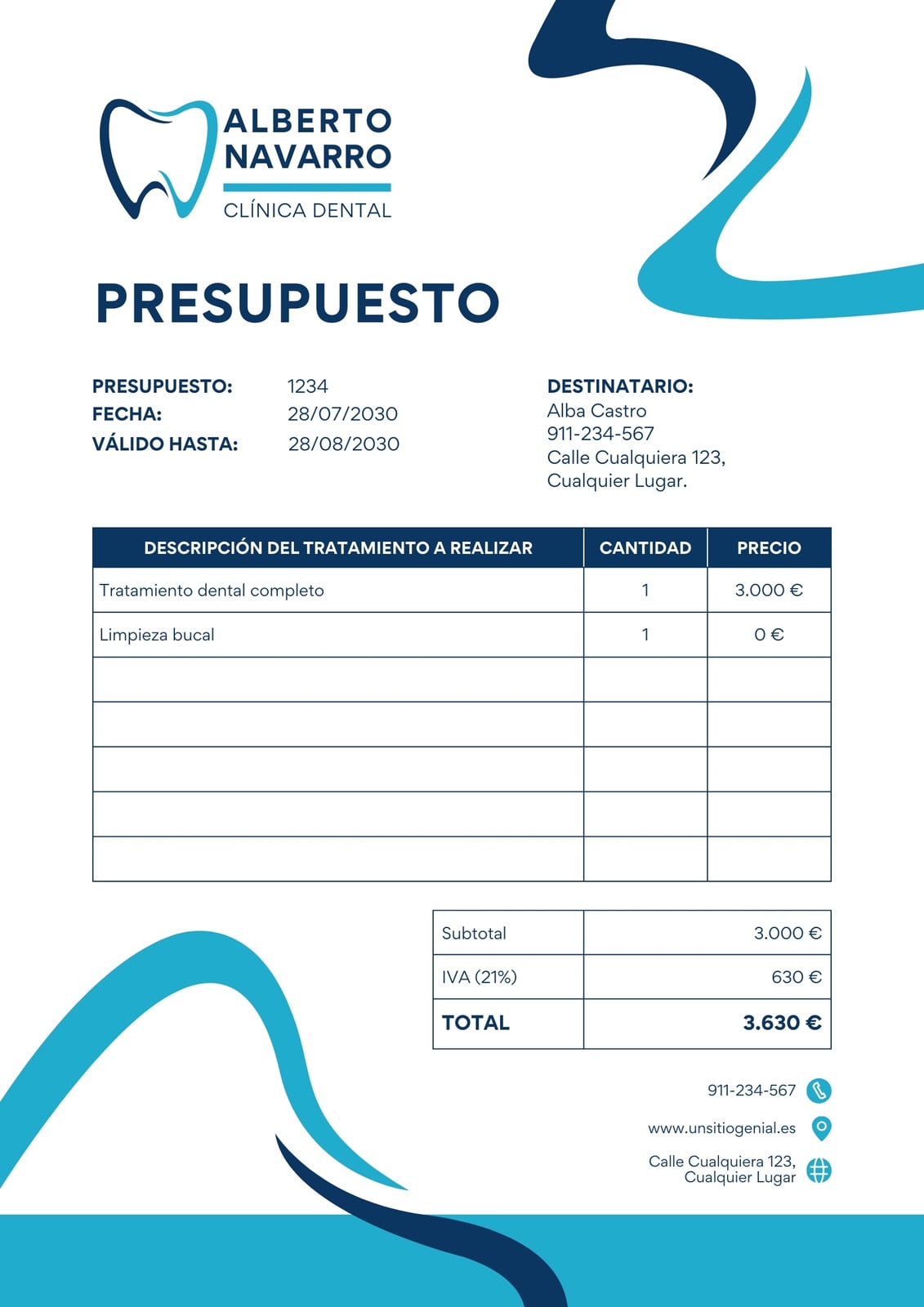 ALBERTO NAVARRO
CLÍNICA DENTAL

PRESUPUESTO

PRESUPUESTO: 1234
FECHA: 28/07/2030
VÁLIDO HASTA: 28/08/2030

DESTINATARIO:
Alba Castro
911-234-567
Calle Cualquiera 123,
Cualquier Lugar.

| DESCRIPCIÓN DEL TRATAMIENTO A REALIZAR | CANTIDAD | PRECIO |
|---|---|---|
| Tratamiento dental completo | 1 | 3.000 € |
| Limpieza bucal | 1 | 0 € |
| | | |
| | | |
| | | |
| | | |
| | | |

| Subtotal | 3.000 € |
|---|---|
| IVA (21%) | 630 € |
| TOTAL | 3.630 € |

911-234-567
www.unsitiogenial.es
Calle Cualquiera 123,
Cualquier Lugar